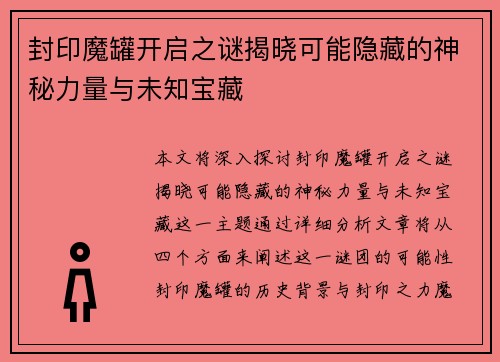 封印魔罐开启之谜揭晓可能隐藏的神秘力量与未知宝藏

本文将深入探讨封印魔罐开启之谜揭晓可能隐藏的神秘力量与未知宝藏这一主题通过详细分析文章将从四个方面来阐述这一谜团的可能性封印魔罐的历史背景与封印之力魔